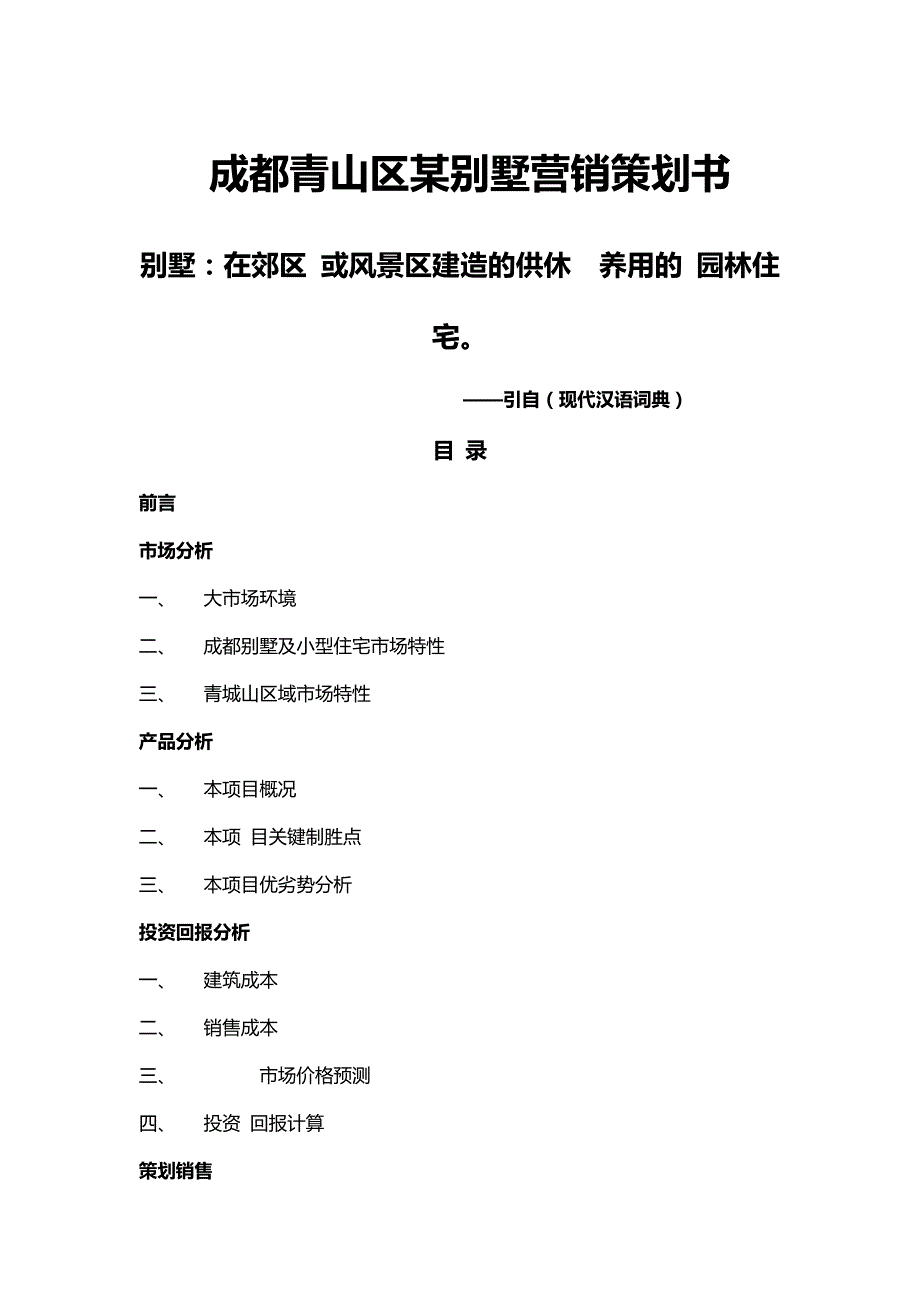 成都青山区某别墅营销策划书

别墅：在郊区 或风景区建造的供休 养用的 园林住宅。

——引自（现代汉语词典）

目 录

前言

市场分析

一、 大市场环境

二、 成都别墅及小型住宅市场特性

三、 青城山区域市场特性

产品分析

一、 本项目概况

二、 本项 目关键制胜点

三、 本项目优劣势分析

投资回报分析

一、 建筑成本

二、 销售成本

三、 市场价格预测

四、 投资 回报计算

策划销售